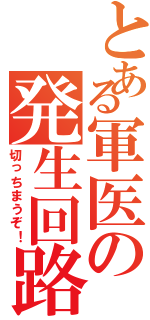 とある軍医の発生回路
切っちまうぞ！